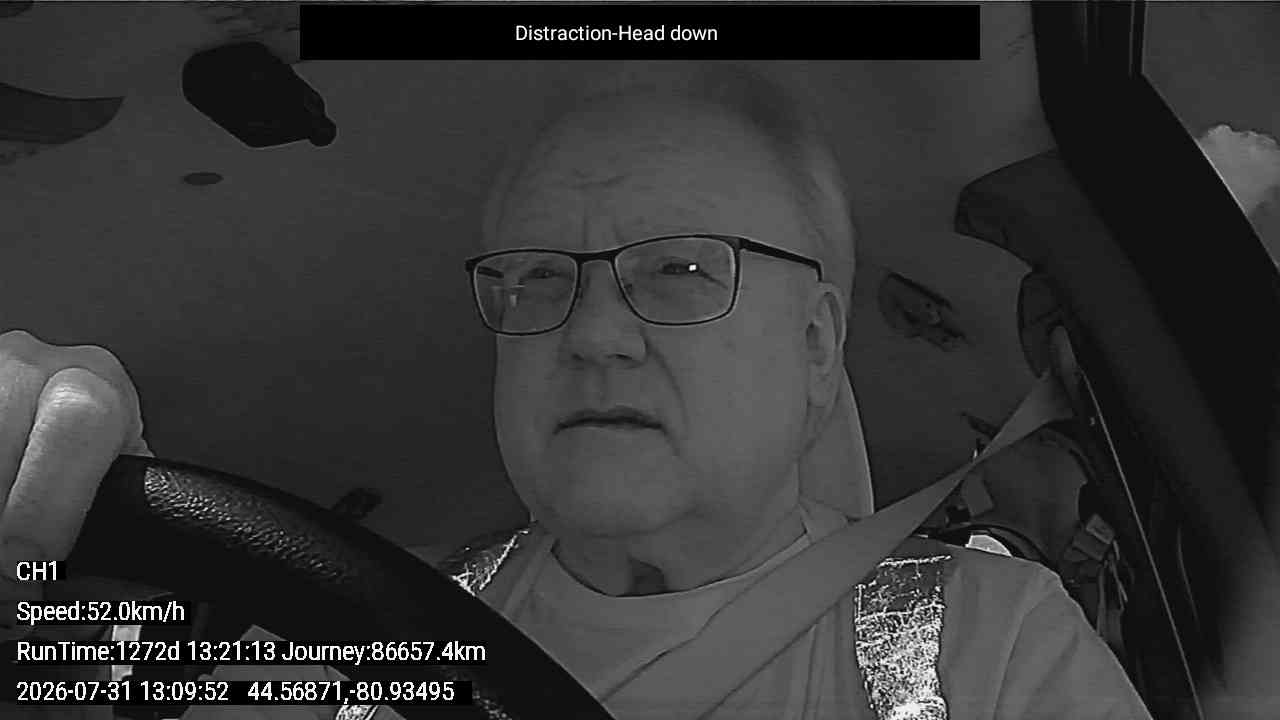 Distraction-Head down

CH1

Speed:52.0km/h

RunTime:1272d 13:21:13 Journey:86657.4km

2026-07-31 13:09:52 44.56871,-80.93495